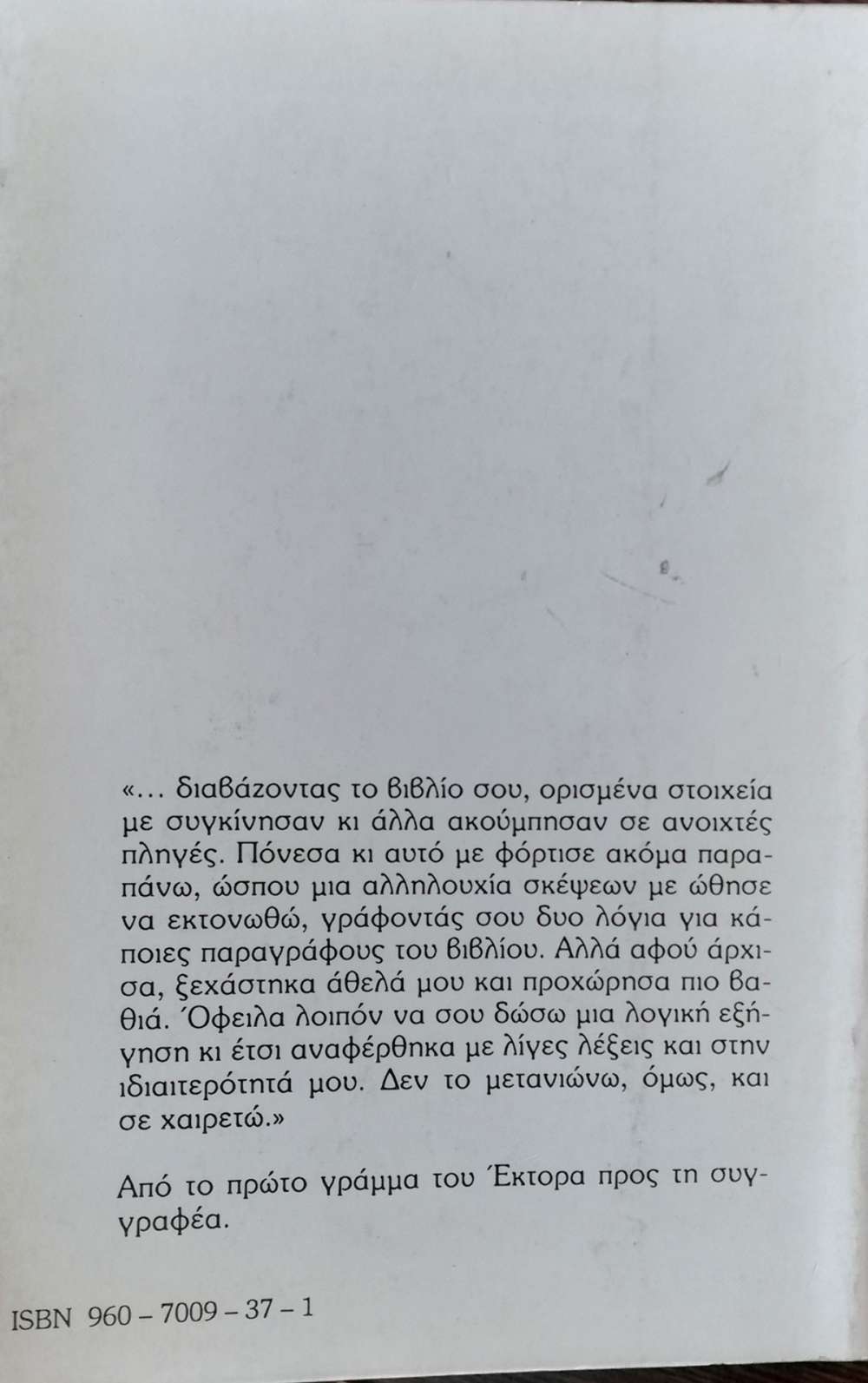 «... διαβάζοντας το βιβλίο σου, ορισμένα στοιχεία με συγκίνησαν κι άλλα ακούμπησαν σε ανοιχτές πληγές. Πόνεσα κι αυτό με φόρτισε ακόμα παραπάνω, ώσπου μια αλληλουχία σκέψεων με ώθησε να εκτονωθώ, γράφοντάς σου δυο λόγια για κάποιες παραγράφους του βιβλίου. Αλλά αφού άρχισα, ξεχάστηκα άθελά μου και προχώρησα πιο βαθιά. Όφειλα λοιπόν να σου δώσω μια λογική εξήγηση κι έτσι αναφέρθηκα με λίγες λέξεις και στην ιδιαιτερότητά μου. Δεν το μετανιώνω, όμως, και σε χαιρετώ.»

Από το πρώτο γράμμα του Έκτορα προς τη συγγραφέα.

ISBN 960 – 7009 – 37 – 1